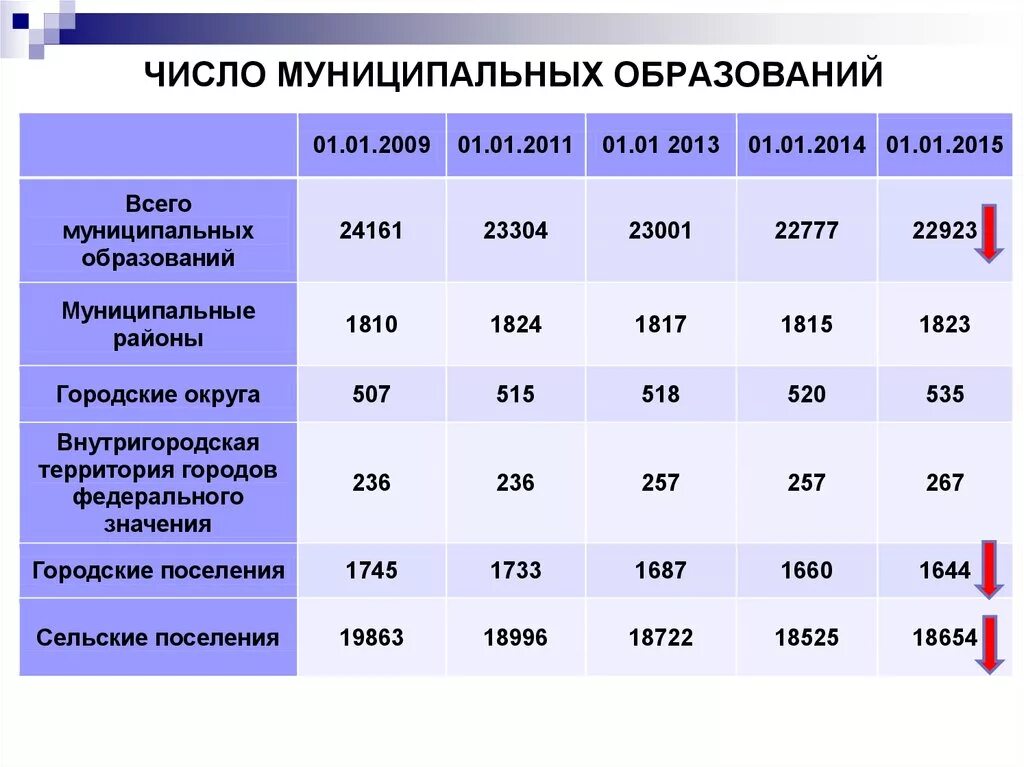 ЧИСЛО МУНИЦИПАЛЬНЫХ ОБРАЗОВАНИЙ

| | 01.01.2009 | 01.01.2011 | 01.01 2013 | 01.01.2014 | 01.01.2015 |
|---|---|---|---|---|---|
| Всего муниципальных образований | 24161 | 23304 | 23001 | 22777 | 22923 |
| Муниципальные районы | 1810 | 1824 | 1817 | 1815 | 1823 |
| Городские округа | 507 | 515 | 518 | 520 | 535 |
| Внутригородская территория городов федерального значения | 236 | 236 | 257 | 257 | 267 |
| Городские поселения | 1745 | 1733 | 1687 | 1660 | 1644 |
| Сельские поселения | 19863 | 18996 | 18722 | 18525 | 18654 |